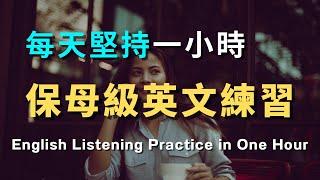 每天堅持一小時

保母級英文練習

English Listening Practice in One Hour